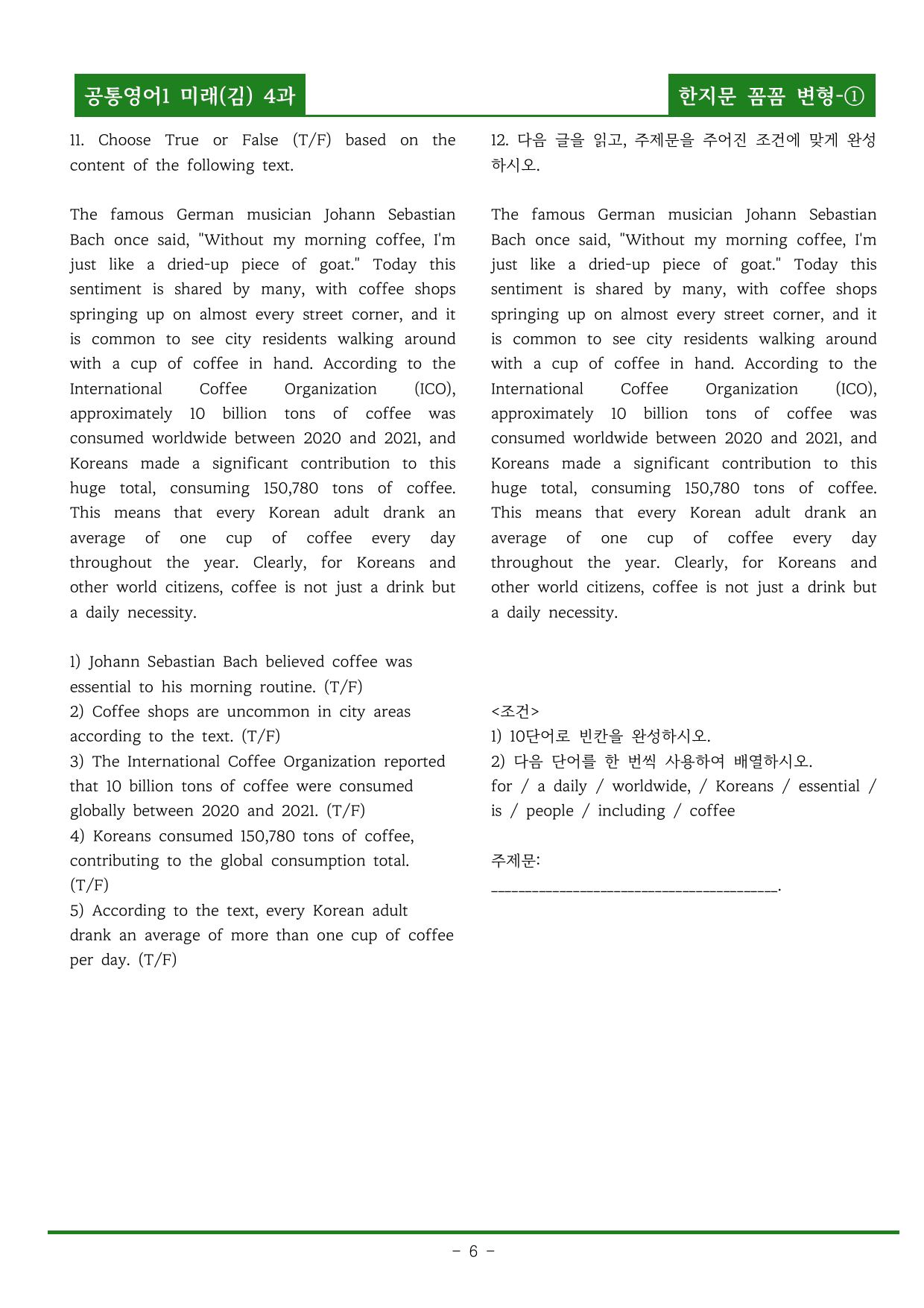 공통영어1 미래(김) 4과

한지문 꼼꼼 변형-①

11. Choose True or False (T/F) based on the content of the following text.

The famous German musician Johann Sebastian Bach once said, "Without my morning coffee, I'm just like a dried-up piece of goat." Today this sentiment is shared by many, with coffee shops springing up on almost every street corner, and it is common to see city residents walking around with a cup of coffee in hand. According to the International Coffee Organization (ICO), approximately 10 billion tons of coffee was consumed worldwide between 2020 and 2021, and Koreans made a significant contribution to this huge total, consuming 150,780 tons of coffee. This means that every Korean adult drank an average of one cup of coffee every day throughout the year. Clearly, for Koreans and other world citizens, coffee is not just a drink but a daily necessity.

1) Johann Sebastian Bach believed coffee was essential to his morning routine. (T/F)
2) Coffee shops are uncommon in city areas according to the text. (T/F)
3) The International Coffee Organization reported that 10 billion tons of coffee were consumed globally between 2020 and 2021. (T/F)
4) Koreans consumed 150,780 tons of coffee, contributing to the global consumption total. (T/F)
5) According to the text, every Korean adult drank an average of more than one cup of coffee per day. (T/F)

12. 다음 글을 읽고, 주제문을 주어진 조건에 맞게 완성하시오.

The famous German musician Johann Sebastian Bach once said, "Without my morning coffee, I'm just like a dried-up piece of goat." Today this sentiment is shared by many, with coffee shops springing up on almost every street corner, and it is common to see city residents walking around with a cup of coffee in hand. According to the International Coffee Organization (ICO), approximately 10 billion tons of coffee was consumed worldwide between 2020 and 2021, and Koreans made a significant contribution to this huge total, consuming 150,780 tons of coffee. This means that every Korean adult drank an average of one cup of coffee every day throughout the year. Clearly, for Koreans and other world citizens, coffee is not just a drink but a daily necessity.

<조건>
1) 10단어로 빈칸을 완성하시오.
2) 다음 단어를 한 번씩 사용하여 배열하시오.
for / a daily / worldwide, / Koreans / essential / is / people / including / coffee

주제문:
____.

- 6 -